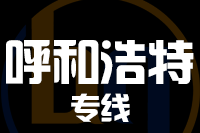 呼和浩特
专线